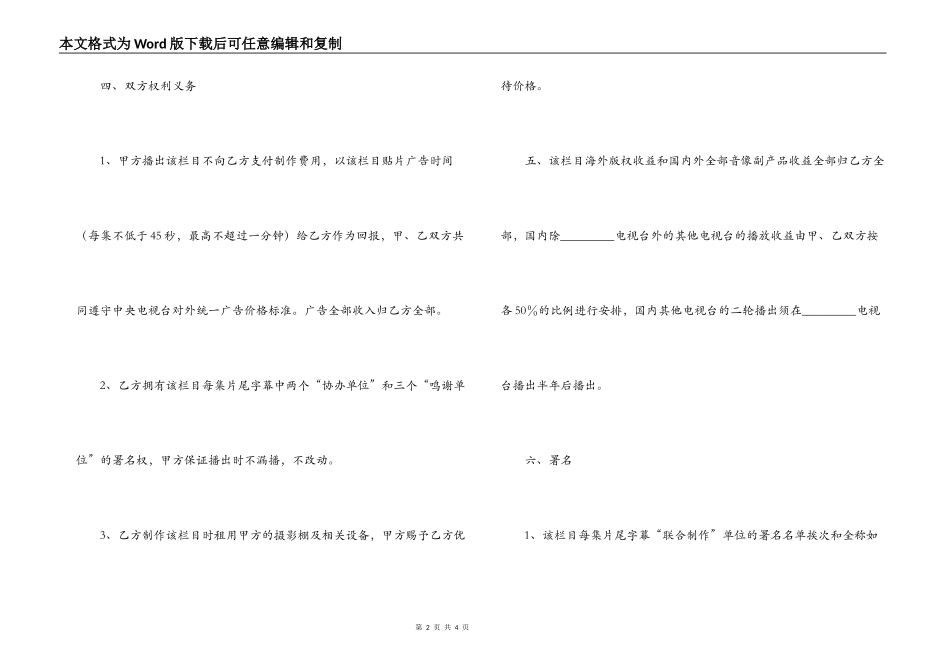 本文格式为Word版下载后可任意编辑和复制

四、双方权利义务

1、甲方播出该栏目不向乙方支付制作费用，以该栏目贴片广告时间（每集不低于45秒，最高不超过一分钟）给乙方作为回报，甲、乙双方共同遵守中央电视台对外统一广告价格标准。广告全部收入归乙方全部。

2、乙方拥有该栏目每集片尾字幕中两个“协办单位”和三个“鸣谢单位”的署名权，甲方保证播出时不漏播，不改动。

3、乙方制作该栏目时租用甲方的摄影棚及相关设备，甲方赐予乙方优待价格。

五、该栏目海外版权收益和国内外全部音像副产品收益全部归乙方全部，国内除________电视台外的其他电视台的播放收益由甲、乙双方按各50%的比例进行安排，国内其他电视台的二轮播出须在________电视台播出半年后播出。

六、署名

1、该栏目每集片尾字幕“联合制作”单位的署名名单挨次和全称如

第 2 页 共 4 页